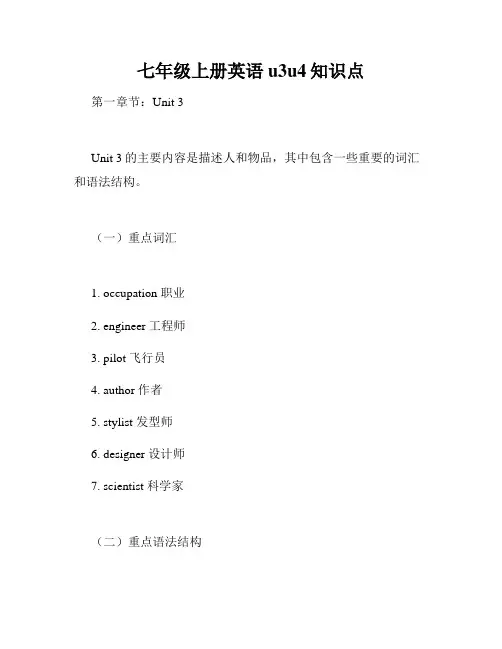 七年级上册英语 u3u4 知识点

第一章节：Unit 3

Unit 3 的主要内容是描述人和物品，其中包含一些重要的词汇和语法结构。

（一）重点词汇

1. occupation 职业

2. engineer 工程师

3. pilot 飞行员

4. author 作者

5. stylist 发型师

6. designer 设计师

7. scientist 科学家

（二）重点语法结构